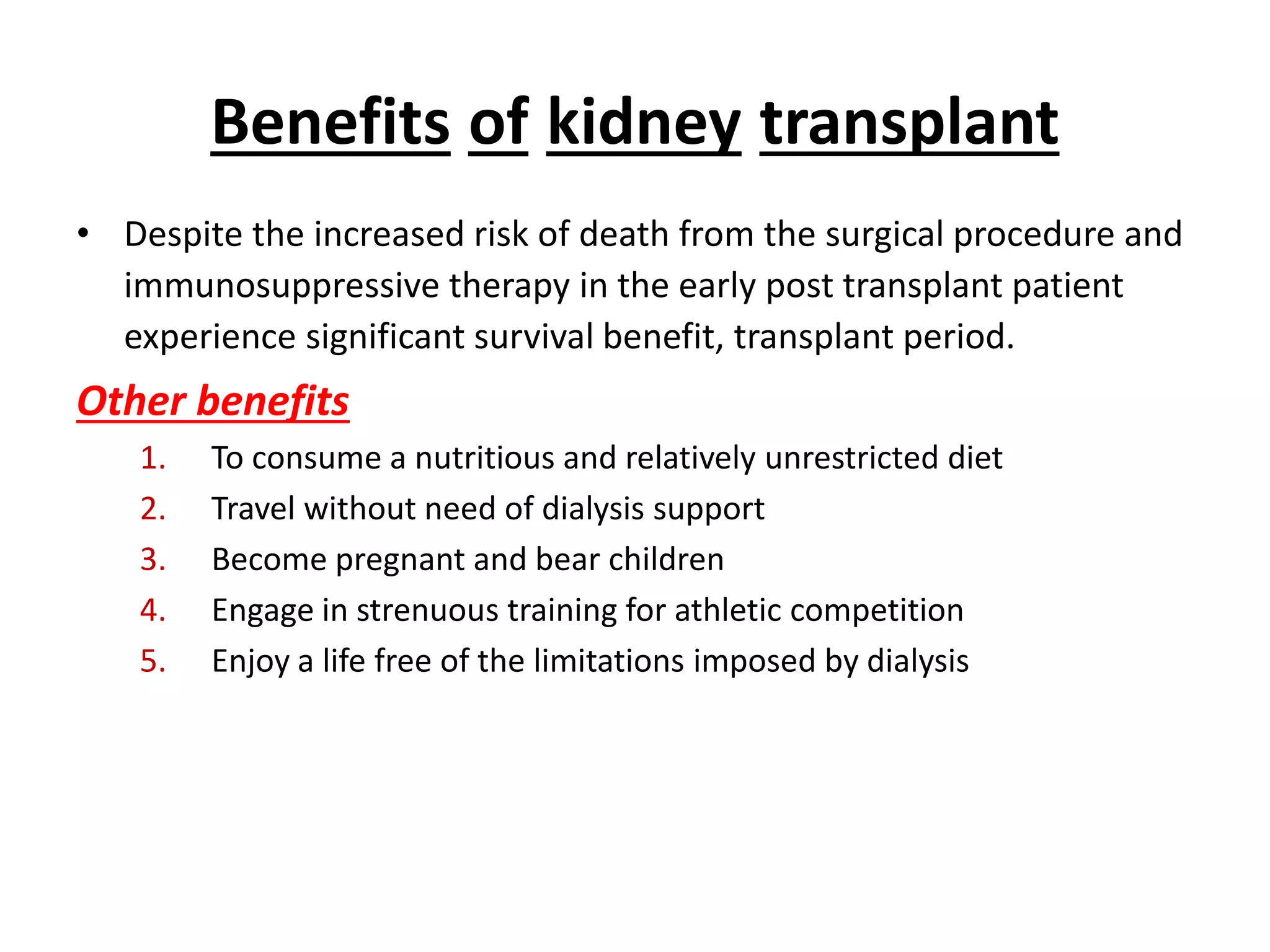 Benefits of kidney transplant

• Despite the increased risk of death from the surgical procedure and immunosuppressive therapy in the early post transplant patient experience significant survival benefit, transplant period.

Other benefits

1. To consume a nutritious and relatively unrestricted diet
2. Travel without need of dialysis support
3. Become pregnant and bear children
4. Engage in strenuous training for athletic competition
5. Enjoy a life free of the limitations imposed by dialysis